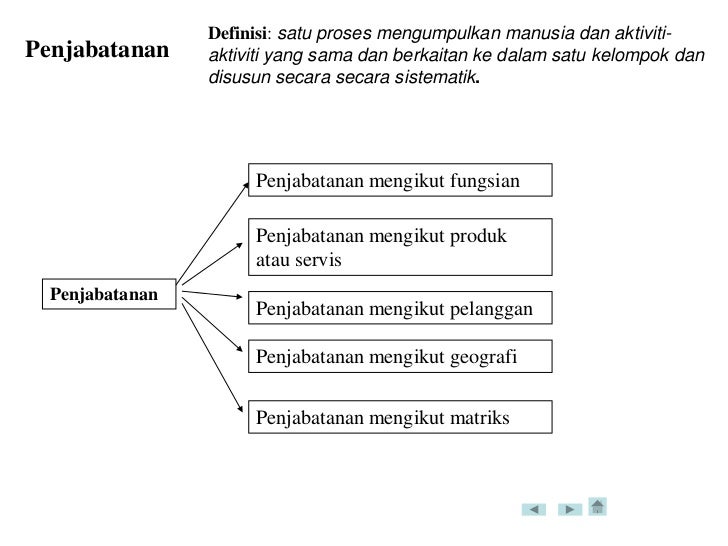 Penjabatanan

Definisi: satu proses mengumpulkan manusia dan aktiviti-aktiviti yang sama dan berkaitan ke dalam satu kelompok dan disusun secara secara sistematik.

Penjabatanan

Penjabatanan mengikut fungsian

Penjabatanan mengikut produk atau servis

Penjabatanan mengikut pelanggan

Penjabatanan mengikut geografi

Penjabatanan mengikut matriks